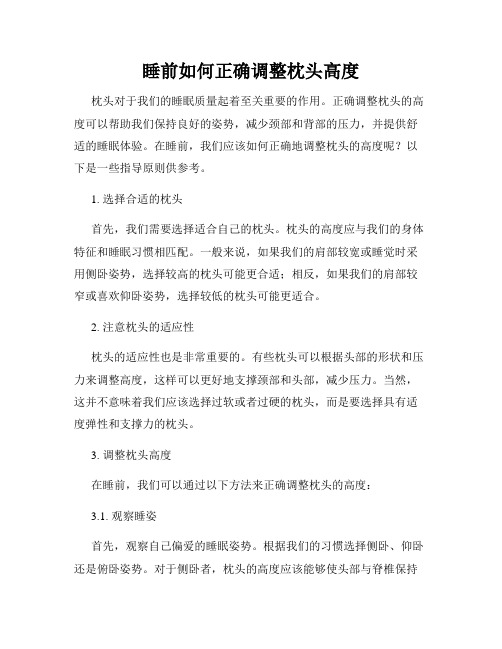 睡前如何正确调整枕头高度

枕头对于我们的睡眠质量起着至关重要的作用。正确调整枕头的高度可以帮助我们保持良好的姿势，减少颈部和背部的压力，并提供舒适的睡眠体验。在睡前，我们应该如何正确地调整枕头的高度呢？以下是一些指导原则供参考。

1. 选择合适的枕头

首先，我们需要选择适合自己的枕头。枕头的高度应与我们的身体特征和睡眠习惯相匹配。一般来说，如果我们的肩部较宽或睡觉时采用侧卧姿势，选择较高的枕头可能更合适；相反，如果我们的肩部较窄或喜欢仰卧姿势，选择较低的枕头可能更适合。

2. 注意枕头的适应性

枕头的适应性也是非常重要的。有些枕头可以根据头部的形状和压力来调整高度，这样可以更好地支撑颈部和头部，减少压力。当然，这并不意味着我们应该选择过软或者过硬的枕头，而是要选择具有适度弹性和支撑力的枕头。

3. 调整枕头高度

在睡前，我们可以通过以下方法来正确调整枕头的高度：

3.1. 观察睡姿

首先，观察自己偏爱的睡眠姿势。根据我们的习惯选择侧卧、仰卧还是俯卧姿势。对于侧卧者，枕头的高度应该能够使头部与脊椎保持